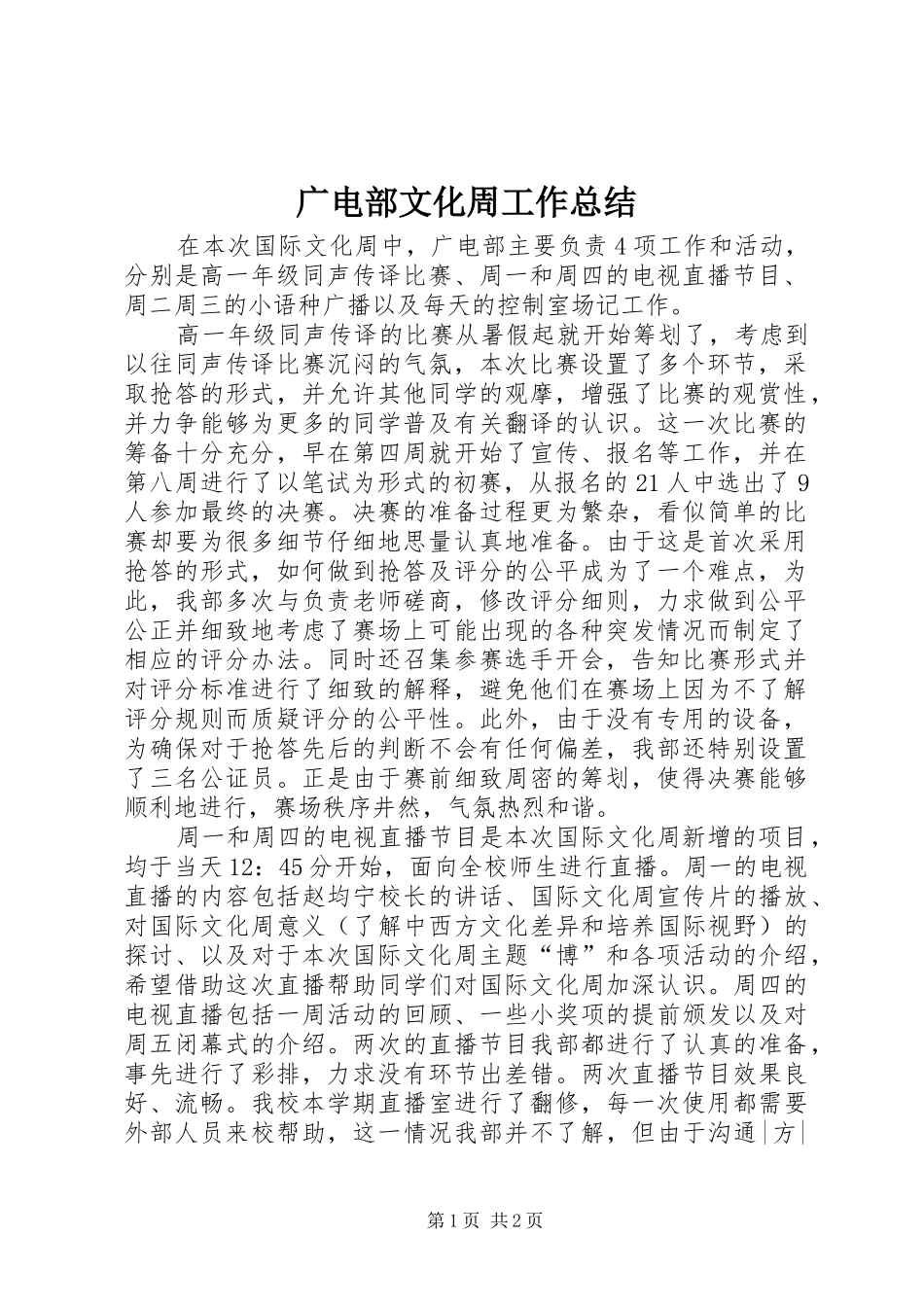 广电部文化周工作总结

在本次国际文化周中，广电部主要负责4项工作和活动，分别是高一年级同声传译比赛、周一和周四的电视直播节目、周二周三的小语种广播以及每天的控制室场记工作。

高一年级同声传译的比赛从暑假起就开始筹划了，考虑到以往同声传译比赛沉闷的气氛，本次比赛设置了多个环节，采取抢答的形式，并允许其他同学的观摩，增强了比赛的观赏性，并力争能够为更多的同学普及有关翻译的认识。这一次比赛的筹备十分充分，早在第四周就开始了宣传、报名等工作，并在第八周进行了以笔试为形式的初赛，从报名的21人中选出了9人参加最终的决赛。决赛的准备过程更为繁杂，看似简单的比赛却要为很多细节仔细地思量认真地准备。由于这是首次采用抢答的形式，如何做到抢答及评分的公平成为了一个难点，为此，我部多次与负责老师磋商，修改评分细则，力求做到公平公正并细致地考虑了赛场上可能出现的各种突发情况而制定了相应的评分办法。同时还召集参赛选手开会，告知比赛形式并对评分标准进行了细致的解释，避免他们在赛场上因为不了解评分规则而质疑评分的公平性。此外，由于没有专用的设备，为确保对于抢答先后的判断不会有任何偏差，我部还特别设置了三名公证员。正是由于赛前细致周密的筹划，使得决赛能够顺利地进行，赛场秩序井然，气氛热烈和谐。

周一和周四的电视直播节目是本次国际文化周新增的项目，均于当天12：45分开始，面向全校师生进行直播。周一的电视直播的内容包括赵均宁校长的讲话、国际文化周宣传片的播放、对国际文化周意义（了解中西方文化差异和培养国际视野）的探讨、以及对于本次国际文化周主题“博”和各项活动的介绍，希望借助这次直播帮助同学们对国际文化周加深认识。周四的电视直播包括一周活动的回顾、一些小奖项的提前颁发以及对周五闭幕式的介绍。两次的直播节目我部都进行了认真的准备，事先进行了彩排，力求没有环节出差错。两次直播节目效果良好、流畅。我校本学期直播室进行了翻修，每一次使用都需要外部人员来校帮助，这一情况我部并不了解，但由于沟通|方|

第1页 共2页